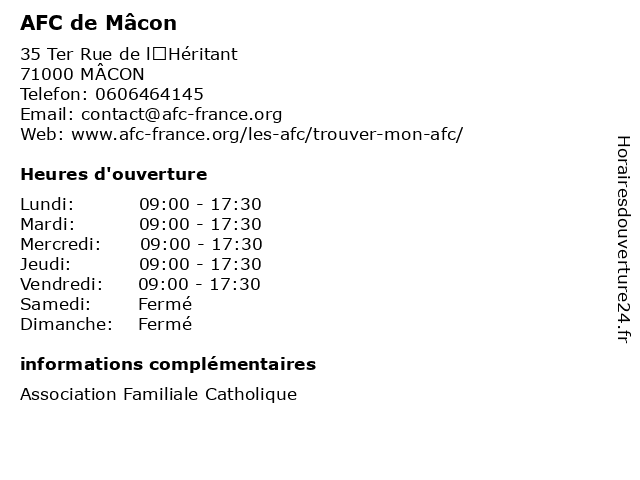 AFC de Mâcon

35 Ter Rue de l□Héritant
71000 MÂCON
Telefon: 0606464145
Email: contact@afc-france.org
Web: www.afc-france.org/les-afc/trouver-mon-afc/

Heures d'ouverture

Lundi: 09:00 - 17:30
Mardi: 09:00 - 17:30
Mercredi: 09:00 - 17:30
Jeudi: 09:00 - 17:30
Vendredi: 09:00 - 17:30
Samedi: Fermé
Dimanche: Fermé

informations complémentaires

Association Familiale Catholique

Horairesdouverture24.fr